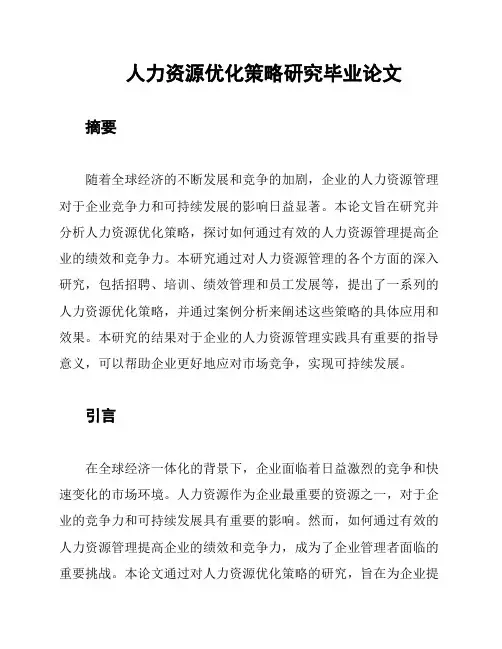 人力资源优化策略研究毕业论文

摘要

随着全球经济的不断发展和竞争的加剧，企业的人力资源管理对于企业竞争力和可持续发展的影响日益显著。本论文旨在研究并分析人力资源优化策略，探讨如何通过有效的人力资源管理提高企业的绩效和竞争力。本研究通过对人力资源管理的各个方面的深入研究，包括招聘、培训、绩效管理和员工发展等，提出了一系列的人力资源优化策略，并通过案例分析来阐述这些策略的具体应用和效果。本研究的结果对于企业的人力资源管理实践具有重要的指导意义，可以帮助企业更好地应对市场竞争，实现可持续发展。

引言

在全球经济一体化的背景下，企业面临着日益激烈的竞争和快速变化的市场环境。人力资源作为企业最重要的资源之一，对于企业的竞争力和可持续发展具有重要的影响。然而，如何通过有效的人力资源管理提高企业的绩效和竞争力，成为了企业管理者面临的重要挑战。本论文通过对人力资源优化策略的研究，旨在为企业提